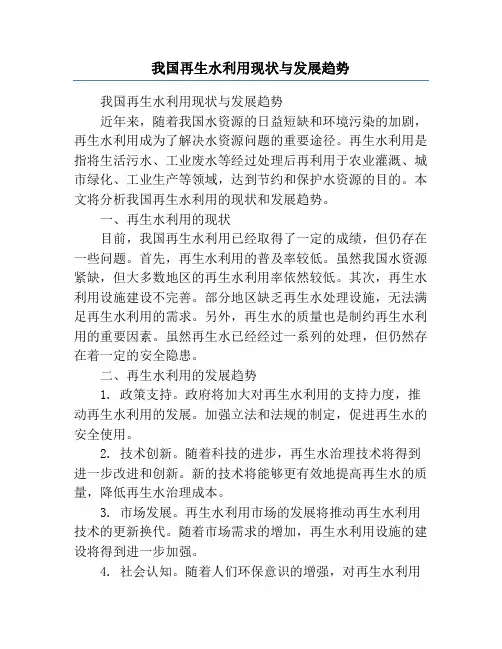 我国再生水利用现状与发展趋势

我国再生水利用现状与发展趋势

近年来，随着我国水资源的日益短缺和环境污染的加剧，再生水利用成为了解决水资源问题的重要途径。再生水利用是指将生活污水、工业废水等经过处理后再利用于农业灌溉、城市绿化、工业生产等领域，达到节约和保护水资源的目的。本文将分析我国再生水利用的现状和发展趋势。

一、再生水利用的现状

目前，我国再生水利用已经取得了一定的成绩，但仍存在一些问题。首先，再生水利用的普及率较低。虽然我国水资源紧缺，但大多数地区的再生水利用率依然较低。其次，再生水利用设施建设不完善。部分地区缺乏再生水处理设施，无法满足再生水利用的需求。另外，再生水的质量也是制约再生水利用的重要因素。虽然再生水已经经过一系列的处理，但仍然存在着一定的安全隐患。

二、再生水利用的发展趋势

1. 政策支持。政府将加大对再生水利用的支持力度，推动再生水利用的发展。加强立法和法规的制定，促进再生水的安全使用。

2. 技术创新。随着科技的进步，再生水治理技术将得到进一步改进和创新。新的技术将能够更有效地提高再生水的质量，降低再生水治理成本。

3. 市场发展。再生水利用市场的发展将推动再生水利用技术的更新换代。随着市场需求的增加，再生水利用设施的建设将得到进一步加强。

4. 社会认知。随着人们环保意识的增强，对再生水利用